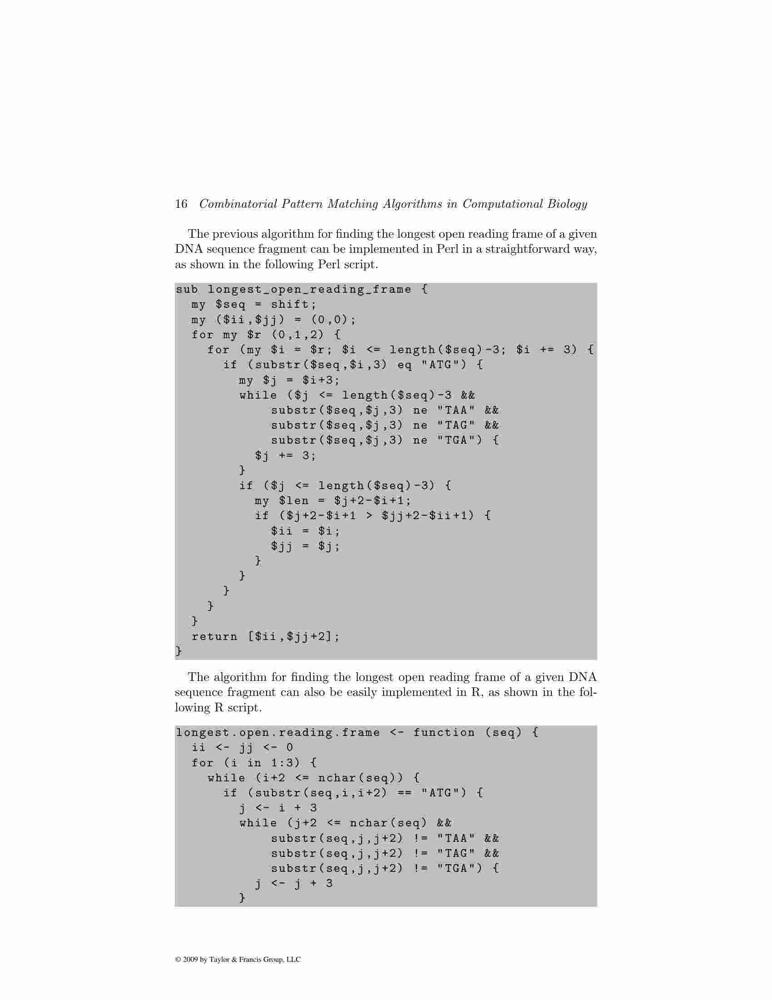 16 Combinatorial Pattern Matching Algorithms in Computational Biology

The previous algorithm for finding the longest open reading frame of a given DNA sequence fragment can be implemented in Perl in a straightforward way, as shown in the following Perl script.

sub longest_open_reading_frame {
  my $seq = shift;
  my ($ii,$jj) = (0,0);
  for my $r (0,1,2) {
    for (my $i = $r; $i <= length($seq)-3; $i += 3) {
      if (substr($seq,$i,3) eq "ATG") {
        my $j = $i+3;
        while ($j <= length($seq)-3 &&
            substr($seq,$j,3) ne "TAA" &&
            substr($seq,$j,3) ne "TAG" &&
            substr($seq,$j,3) ne "TGA") {
          $j += 3;
        }
        if ($j <= length($seq)-3) {
          my $len = $j+2-$i+1;
          if ($j+2-$i+1 > $jj+2-$ii+1) {
            $ii = $i;
            $jj = $j;
          }
        }
      }
    }
  }
  return [$ii,$jj+2];
}

The algorithm for finding the longest open reading frame of a given DNA sequence fragment can also be easily implemented in R, as shown in the following R script.

longest.open.reading.frame <- function (seq) {
  ii <- jj <- 0
  for (i in 1:3) {
    while (i+2 <= nchar(seq)) {
      if (substr(seq,i,i+2) == "ATG") {
        j <- i + 3
        while (j+2 <= nchar(seq) &&
            substr(seq,j,j+2) != "TAA" &&
            substr(seq,j,j+2) != "TAG" &&
            substr(seq,j,j+2) != "TGA") {
          j <- j + 3
        }

© 2009 by Taylor & Francis Group, LLC